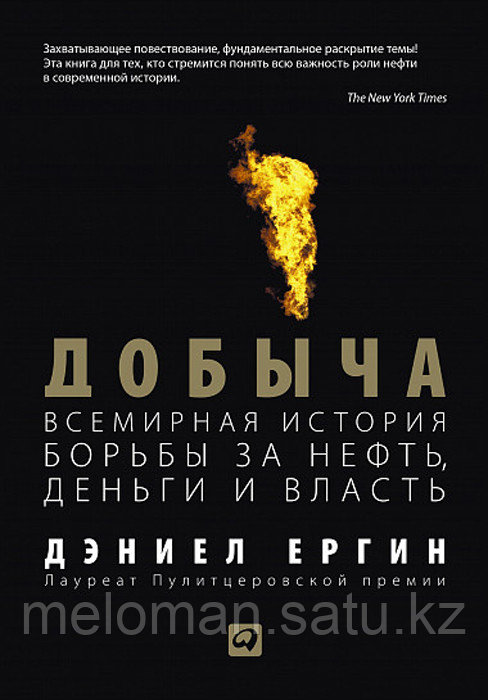 Захватывающее повествование, фундаментальное раскрытие темы! Эта книга для тех, кто стремится понять всю важность роли нефти в современной истории.

The New York Times

ДОБЫЧА

ВСЕМИРНАЯ ИСТОРИЯ БОРЬБЫ ЗА НЕФТЬ, ДЕНЬГИ И ВЛАСТЬ

ДЭНИЕЛ ЕРГИН

Лауреат Пулитцеровской премии

meloman.satu.kz